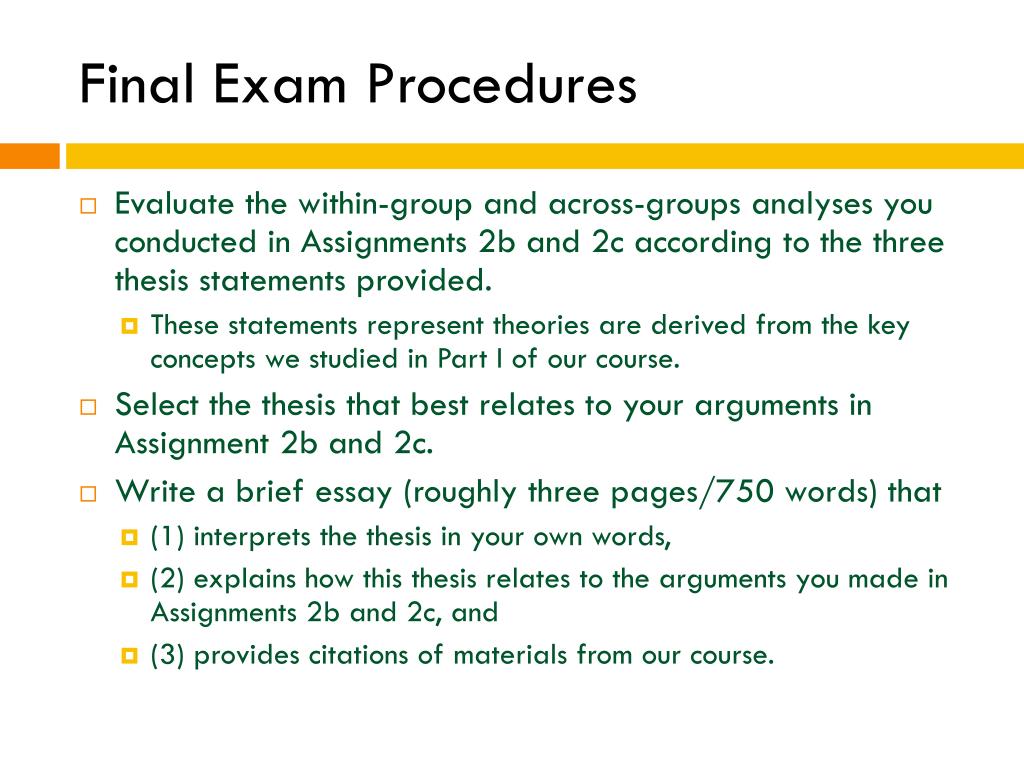 Final Exam Procedures

Evaluate the within-group and across-groups analyses you conducted in Assignments 2b and 2c according to the three thesis statements provided.

These statements represent theories are derived from the key concepts we studied in Part I of our course.

Select the thesis that best relates to your arguments in Assignment 2b and 2c.

Write a brief essay (roughly three pages/750 words) that

(1) interprets the thesis in your own words,

(2) explains how this thesis relates to the arguments you made in Assignments 2b and 2c, and

(3) provides citations of materials from our course.